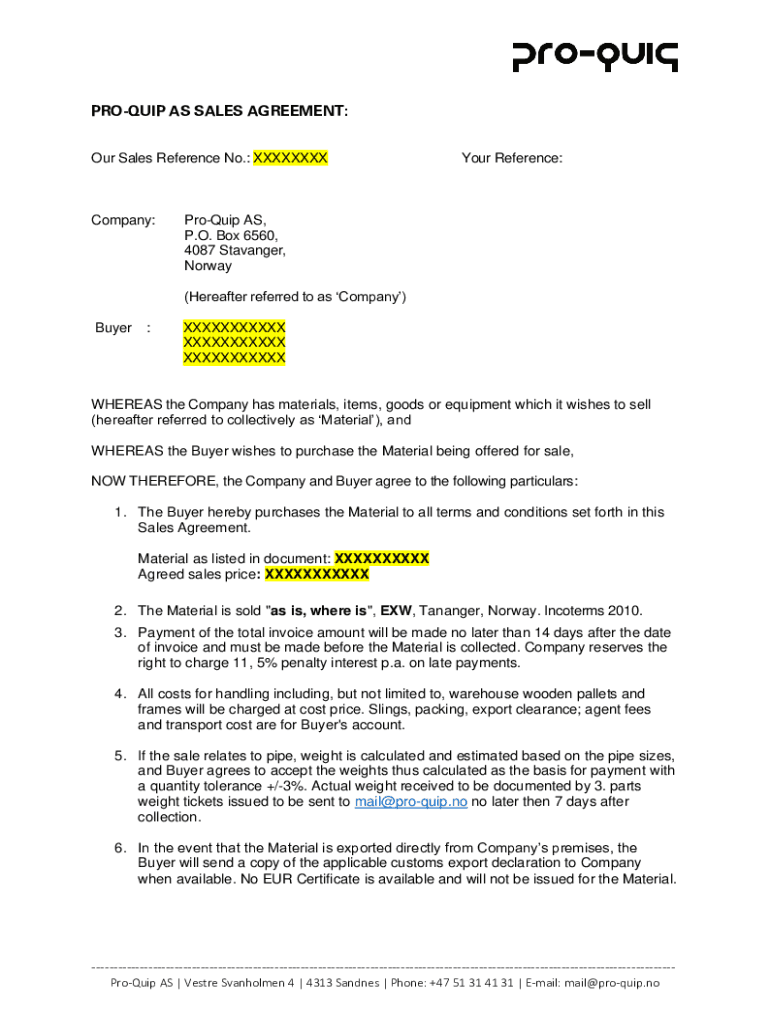 pro-quip

PRO-QUIP AS SALES AGREEMENT:

Our Sales Reference No.: XXXXXXXX

Your Reference:

Company: Pro-Quip AS, P.O. Box 6560, 4087 Stavanger, Norway

(Hereafter referred to as ‘Company’)

Buyer : XXXXXXXXXXX XXXXXXXXXXX XXXXXXXXXXX

WHEREAS the Company has materials, items, goods or equipment which it wishes to sell (hereafter referred to collectively as ‘Material’), and

WHEREAS the Buyer wishes to purchase the Material being offered for sale,

NOW THEREFORE, the Company and Buyer agree to the following particulars:

1. The Buyer hereby purchases the Material to all terms and conditions set forth in this Sales Agreement.

Material as listed in document: XXXXXXXXXX
Agreed sales price: XXXXXXXXXXX

2. The Material is sold "as is, where is", EXW, Tananger, Norway. Incoterms 2010.

3. Payment of the total invoice amount will be made no later than 14 days after the date of invoice and must be made before the Material is collected. Company reserves the right to charge 11, 5% penalty interest p.a. on late payments.

4. All costs for handling including, but not limited to, warehouse wooden pallets and frames will be charged at cost price. Slings, packing, export clearance; agent fees and transport cost are for Buyer's account.

5. If the sale relates to pipe, weight is calculated and estimated based on the pipe sizes, and Buyer agrees to accept the weights thus calculated as the basis for payment with a quantity tolerance +/-3%. Actual weight received to be documented by 3. parts weight tickets issued to be sent to mail@pro-quip.no no later then 7 days after collection.

6. In the event that the Material is exported directly from Company’s premises, the Buyer will send a copy of the applicable customs export declaration to Company when available. No EUR Certificate is available and will not be issued for the Material.

Pro-Quip AS | Vestre Svanholmen 4 | 4313 Sandnes | Phone: +47 51 31 41 31 | E-mail: mail@pro-quip.no